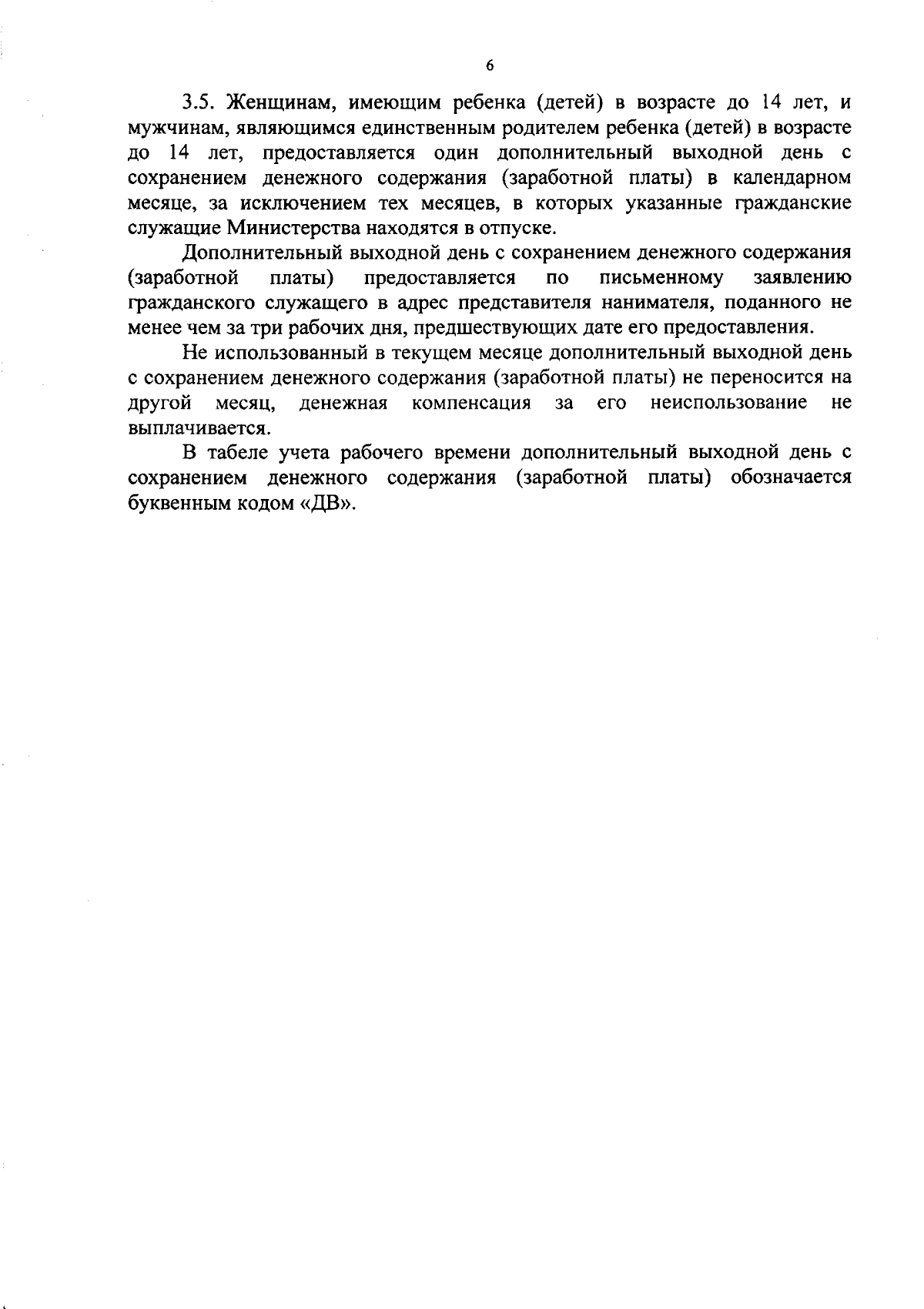 6

3.5. Женщинам, имеющим ребенка (детей) в возрасте до 14 лет, и мужчинам, являющимся единственным родителем ребенка (детей) в возрасте до 14 лет, предоставляется один дополнительный выходной день с сохранением денежного содержания (заработной платы) в календарном месяце, за исключением тех месяцев, в которых указанные гражданские служащие Министерства находятся в отпуске.

Дополнительный выходной день с сохранением денежного содержания (заработной платы) предоставляется по письменному заявлению гражданского служащего в адрес представителя нанимателя, поданного не менее чем за три рабочих дня, предшествующих дате его предоставления.

Не использованный в текущем месяце дополнительный выходной день с сохранением денежного содержания (заработной платы) не переносится на другой месяц, денежная компенсация за его неиспользование не выплачивается.

В табеле учета рабочего времени дополнительный выходной день с сохранением денежного содержания (заработной платы) обозначается буквенным кодом «ДВ».